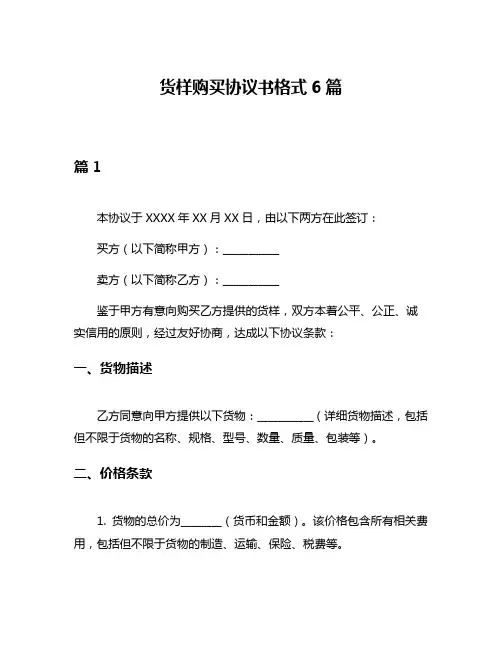 货样购买协议书格式 6 篇

篇 1

本协议于 XXXX 年 XX 月 XX 日，由以下两方在此签订：

买方（以下简称甲方）：__________

卖方（以下简称乙方）：__________

鉴于甲方有意向购买乙方提供的货样，双方本着公平、公正、诚实信用的原则，经过友好协商，达成以下协议条款：

一、货物描述

乙方同意向甲方提供以下货物：__________（详细货物描述，包括但不限于货物的名称、规格、型号、数量、质量、包装等）。

二、价格条款

1. 货物的总价为_______（货币和金额）。该价格包含所有相关费用，包括但不限于货物的制造、运输、保险、税费等。